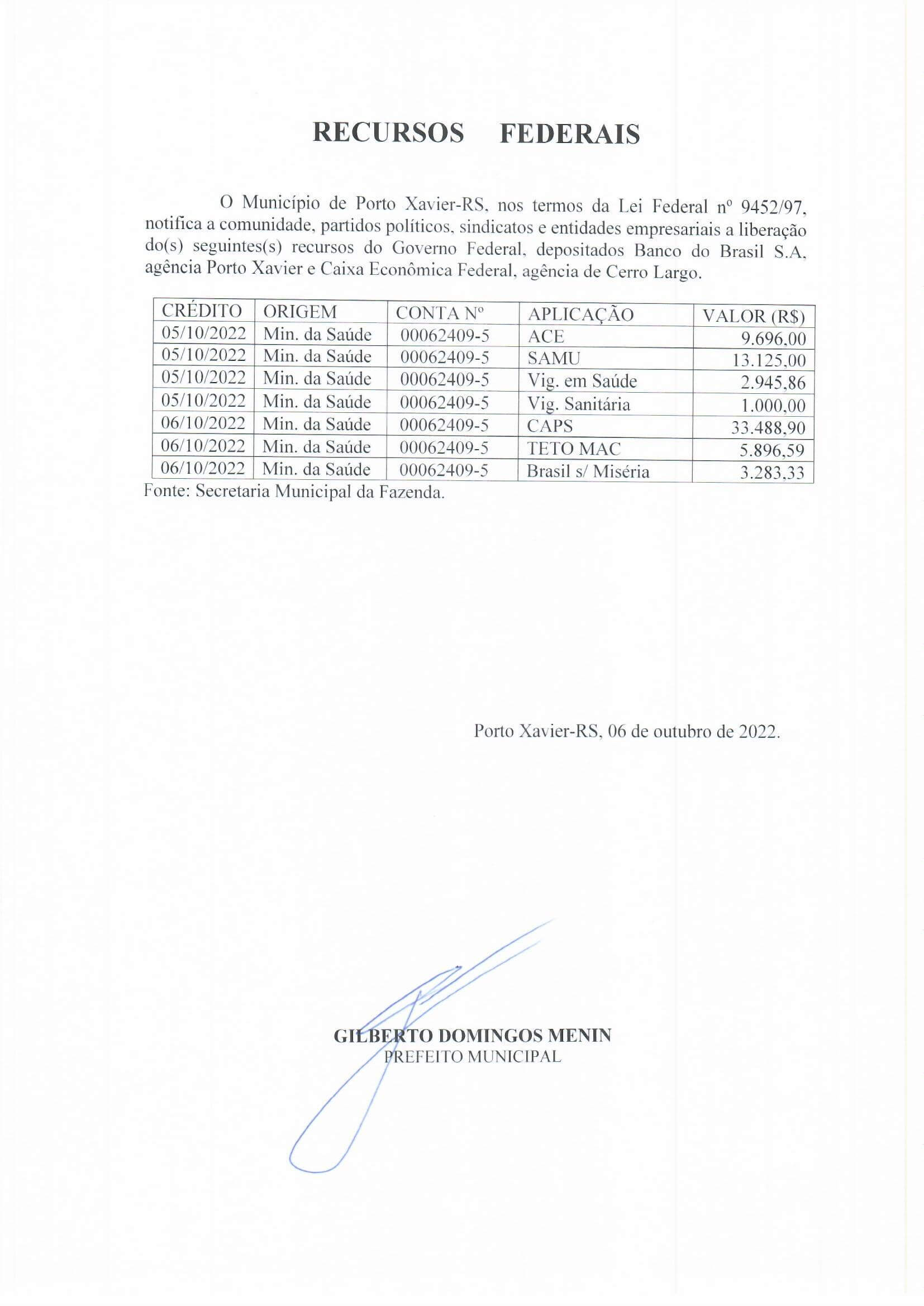 RECURSOS FEDERAIS

O Município de Porto Xavier-RS, nos termos da Lei Federal nº 9452/97, notifica a comunidade, partidos políticos, sindicatos e entidades empresariais a liberação do(s) seguintes(s) recursos do Governo Federal, depositados Banco do Brasil S.A, agência Porto Xavier e Caixa Econômica Federal, agência de Cerro Largo.

| CRÉDITO | ORIGEM | CONTA Nº | APLICAÇÃO | VALOR (R$) |
|---|---|---|---|---|
| 05/10/2022 | Min. da Saúde | 00062409-5 | ACE | 9.696,00 |
| 05/10/2022 | Min. da Saúde | 00062409-5 | SAMU | 13.125,00 |
| 05/10/2022 | Min. da Saúde | 00062409-5 | Vig. em Saúde | 2.945,86 |
| 05/10/2022 | Min. da Saúde | 00062409-5 | Vig. Sanitária | 1.000,00 |
| 06/10/2022 | Min. da Saúde | 00062409-5 | CAPS | 33.488,90 |
| 06/10/2022 | Min. da Saúde | 00062409-5 | TETO MAC | 5.896,59 |
| 06/10/2022 | Min. da Saúde | 00062409-5 | Brasil s/ Miséria | 3.283,33 |

Fonte: Secretaria Municipal da Fazenda.

Porto Xavier-RS, 06 de outubro de 2022.

GILBERTO DOMINGOS MENIN
PREFEITO MUNICIPAL